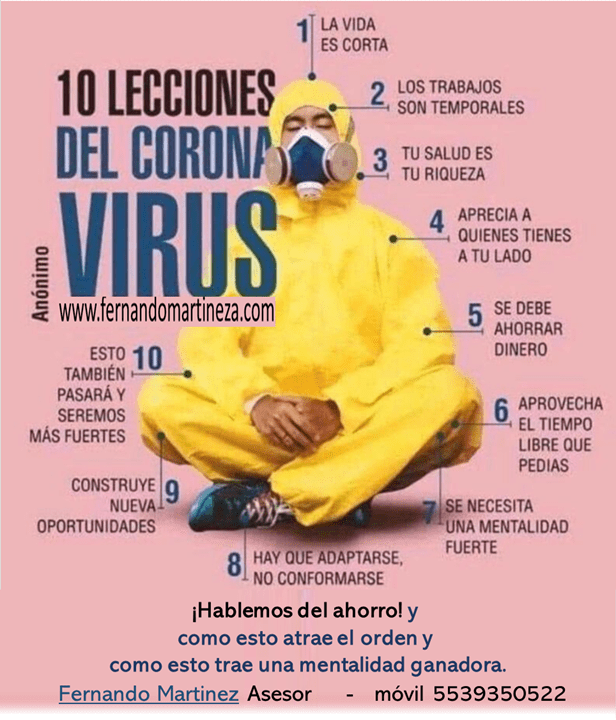 10 LECCIONES DEL CORONA VIRUS

Anónimo

www.fernandomartineza.com

1 LA VIDA ES CORTA

2 LOS TRABAJOS SON TEMPORALES

3 TU SALUD ES TU RIQUEZA

4 APRECIA A QUIENES TIENES A TU LADO

5 SE DEBE AHORRAR DINERO

6 APROVECHA EL TIEMPO LIBRE QUE PEDIAS

7 SE NECESITA UNA MENTALIDAD FUERTE

8 HAY QUE ADAPTARSE, NO CONFORMARSE

9 CONSTRUYE NUEVA OPORTUNIDADES

10 ESTO TAMBIÉN PASARÁ Y SEREMOS MÁS FUERTES

¡Hablemos del ahorro! y
como esto atrae el orden y
como esto trae una mentalidad ganadora.

Fernando Martinez Asesor - móvil 5539350522